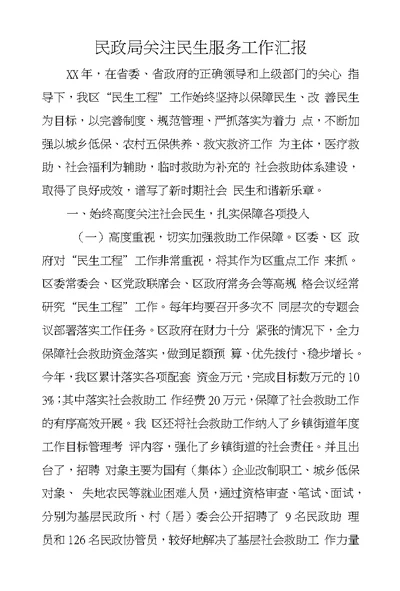 民政局关注民生服务工作汇报

XX年，在省委、省政府的正确领导和上级部门的关心 指导下，我区“民生工程”工作始终坚持以保障民生、改 善民生为目标，以完善制度、规范管理、严抓落实为着力 点，不断加强以城乡低保、农村五保供养、救灾救济工作 为主体，医疗救助、社会福利为辅助，临时救助为补充的 社会救助体系建设，取得了良好成效，谱写了新时期社会 民生和谐新乐章。

一、始终高度关注社会民生，扎实保障各项投入

（一）高度重视，切实加强救助工作保障。区委、区 政府对“民生工程”工作非常重视，将其作为区重点工作 来抓。区委常委会、区党政联席会、区政府常务会等高规 格会议经常研究“民生工程”工作。每年均要召开多次不 同层次的专题会议部署落实工作任务。区政府在财力十分 紧张的情况下，全力保障社会救助资金落实，做到足额预 算、优先拨付、稳步增长。今年，我区累计落实各项配套 资金万元，完成目标数万元的103%；其中落实社会救助工 作经费20万元，保障了社会救助工作的有序高效开展。我 区还将社会救助工作纳入了乡镇街道年度工作目标管理考 评内容，强化了乡镇街道的社会责任。并且出台了，招聘 对象主要为国有（集体）企业改制职工、城乡低保对象、 失地农民等就业困难人员，通过资格审查、笔试、面试，分别为基层民政所、村（居）委会公开招聘了 9名民政助 理员和126名民政协管员，较好地解决了基层社会救助工 作力量